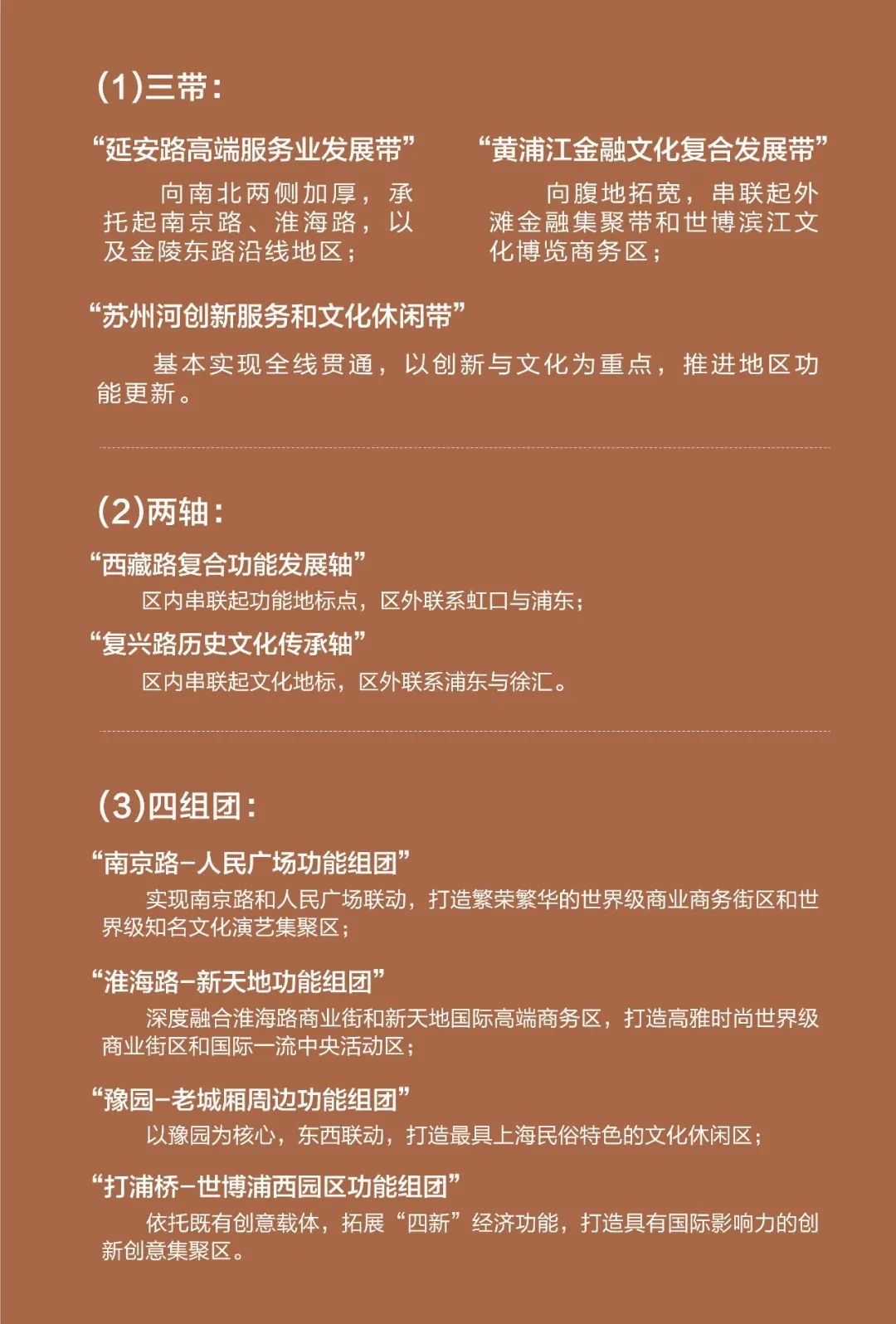 (1)三带：

“延安路高端服务业发展带”

向南北两侧加厚，承托起南京路、淮海路，以及金陵东路沿线地区；

“黄浦江金融文化复合发展带”

向腹地拓宽，串联起外滩金融集聚带和世博滨江文化博览商务区；

“苏州河创新服务和文化休闲带”

基本实现全线贯通，以创新与文化为重点，推进地区功能更新。

(2)两轴：

“西藏路复合功能发展轴”

区内串联起功能地标点，区外联系虹口与浦东；

“复兴路历史文化传承轴”

区内串联起文化地标，区外联系浦东与徐汇。

(3)四组团：

“南京路-人民广场功能组团”

实现南京路和人民广场联动，打造繁荣繁华的世界级商业商务街区和世界级知名文化演艺集聚区；

“淮海路-新天地功能组团”

深度融合淮海路商业街和新天地国际高端商务区，打造高雅时尚世界级商业街区和国际一流中央活动区；

“豫园-老城厢周边功能组团”

以豫园为核心，东西联动，打造最具上海民俗特色的文化休闲区；

“打浦桥-世博浦西园区功能组团”

依托既有创意载体，拓展“四新”经济功能，打造具有国际影响力的创新创意集聚区。